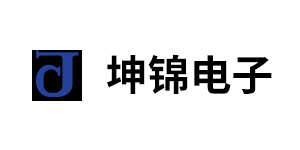 坤锦电子